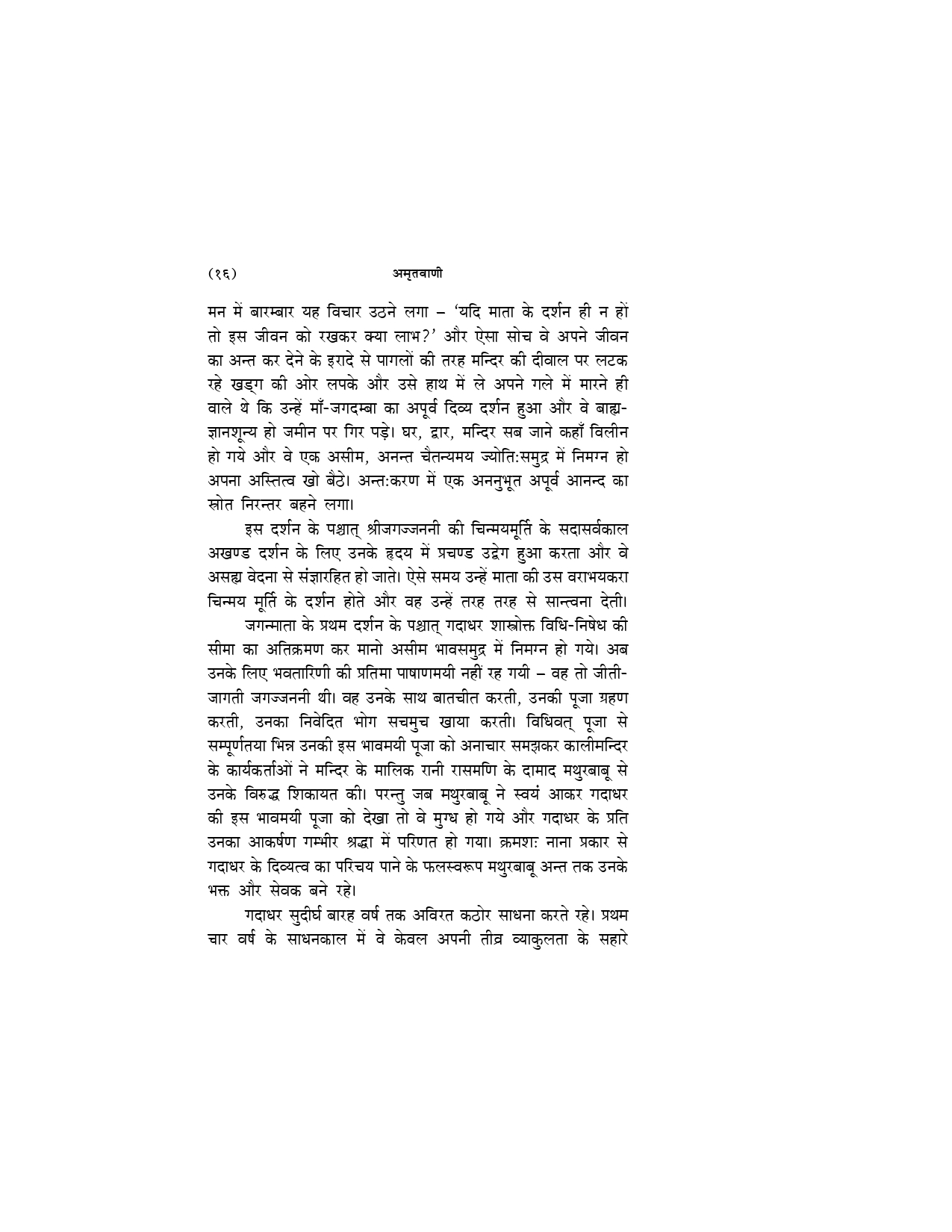 (१६) अमृतवाणी

मन में बारम्बार यह विचार उठने लगा – 'यदि माता के दर्शन ही न हों तो इस जीवन को रखकर क्या लाभ?' और ऐसा सोच वे अपने जीवन का अन्त कर देने के इरादे से पागलों की तरह मन्दिर की दीवाल पर लटक रहे खड्ग की ओर लपके और उसे हाथ में ले अपने गले में मारने ही वाले थे कि उन्हें माँ-जगदम्बा का अपूर्व दिव्य दर्शन हुआ और वे बाह्यज्ञानशून्य हो जमीन पर गिर पड़े। घर, द्वार, मन्दिर सब जाने कहाँ विलीन हो गये और वे एक असीम, अनन्त चैतन्यमय ज्योति:समुद्र में निमग्न हो अपना अस्तित्व खो बैठे। अन्त:करण में एक अननुभूत अपूर्व आनन्द का स्रोत निरन्तर बहने लगा।

इस दर्शन के पश्चात् श्रीजगज्जननी की चिन्मयमूर्ति के सदासर्वकाल अखण्ड दर्शन के लिए उनके हृदय में प्रचण्ड उद्वेग हुआ करता और वे असह्य वेदना से संज्ञारहित हो जाते। ऐसे समय उन्हें माता की उस वराभयकरा चिन्मय मूर्ति के दर्शन होते और वह उन्हें तरह तरह से सान्त्वना देती।

जगन्माता के प्रथम दर्शन के पश्चात् गदाधर शास्त्रोक्त विधि-निषेध की सीमा का अतिक्रमण कर मानो असीम भावसमुद्र में निमग्न हो गये। अब उनके लिए भवतारिणी की प्रतिमा पाषाणमयी नहीं रह गयी – वह तो जीती-जागती जगज्जननी थी। वह उनके साथ बातचीत करती, उनकी पूजा ग्रहण करती, उनका निवेदित भोग सचमुच खाया करती। विधिवत् पूजा से सम्पूर्णतया भिन्न उनकी इस भावमयी पूजा को अनाचार समझकर कालीमन्दिर के कार्यकर्ताओं ने मन्दिर के मालिक रानी रासमणि के दामाद मथुरबाबू से उनके विरुद्ध शिकायत की। परन्तु जब मथुरबाबू ने स्वयं आकर गदाधर की इस भावमयी पूजा को देखा तो वे मुग्ध हो गये और गदाधर के प्रति उनका आकर्षण गम्भीर श्रद्धा में परिणत हो गया। क्रमशः नाना प्रकार से गदाधर के दिव्यत्व का परिचय पाने के फलस्वरूप मथुरबाबू अन्त तक उनके भक्त और सेवक बने रहे।

गदाधर सुदीर्घ बारह वर्ष तक अविरत कठोर साधना करते रहे। प्रथम चार वर्ष के साधनकाल में वे केवल अपनी तीव्र व्याकुलता के सहारे